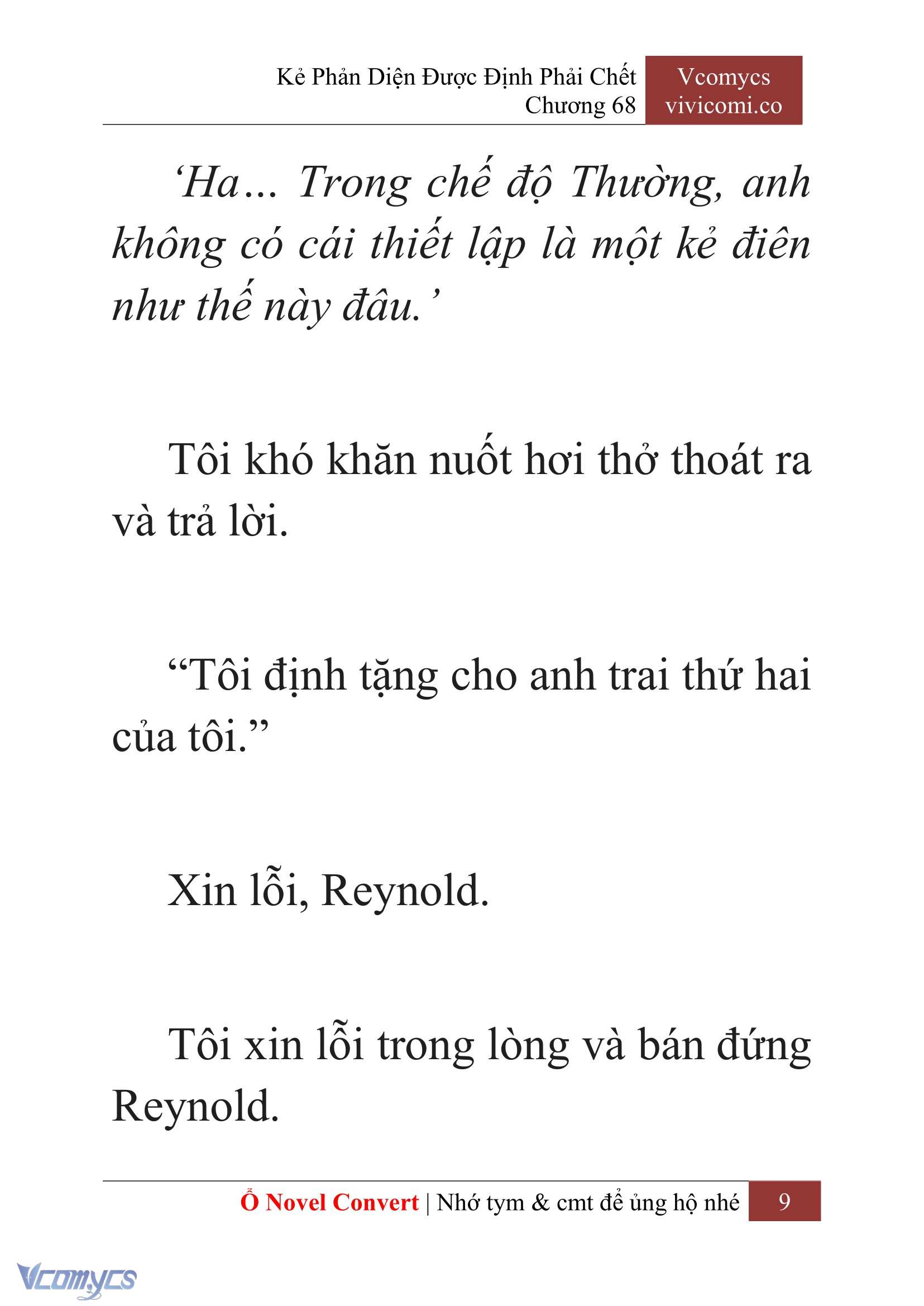 Kẻ Phản Diện Được Định Phải Chết
Chương 68

Vcomycs
vivicomi.co

‘Ha… Trong chế độ Thường, anh không có cái thiết lập là một kẻ điên như thế này đâu.’

Tôi khó khăn nuốt hơi thở thoát ra và trả lời.

“Tôi định tặng cho anh trai thứ hai của tôi.”

Xin lỗi, Reynold.

Tôi xin lỗi trong lòng và bán đứng Reynold.

Ổ Novel Convert | Nhớ tym & cmt để ủng hộ nhé 9

Vcomycs